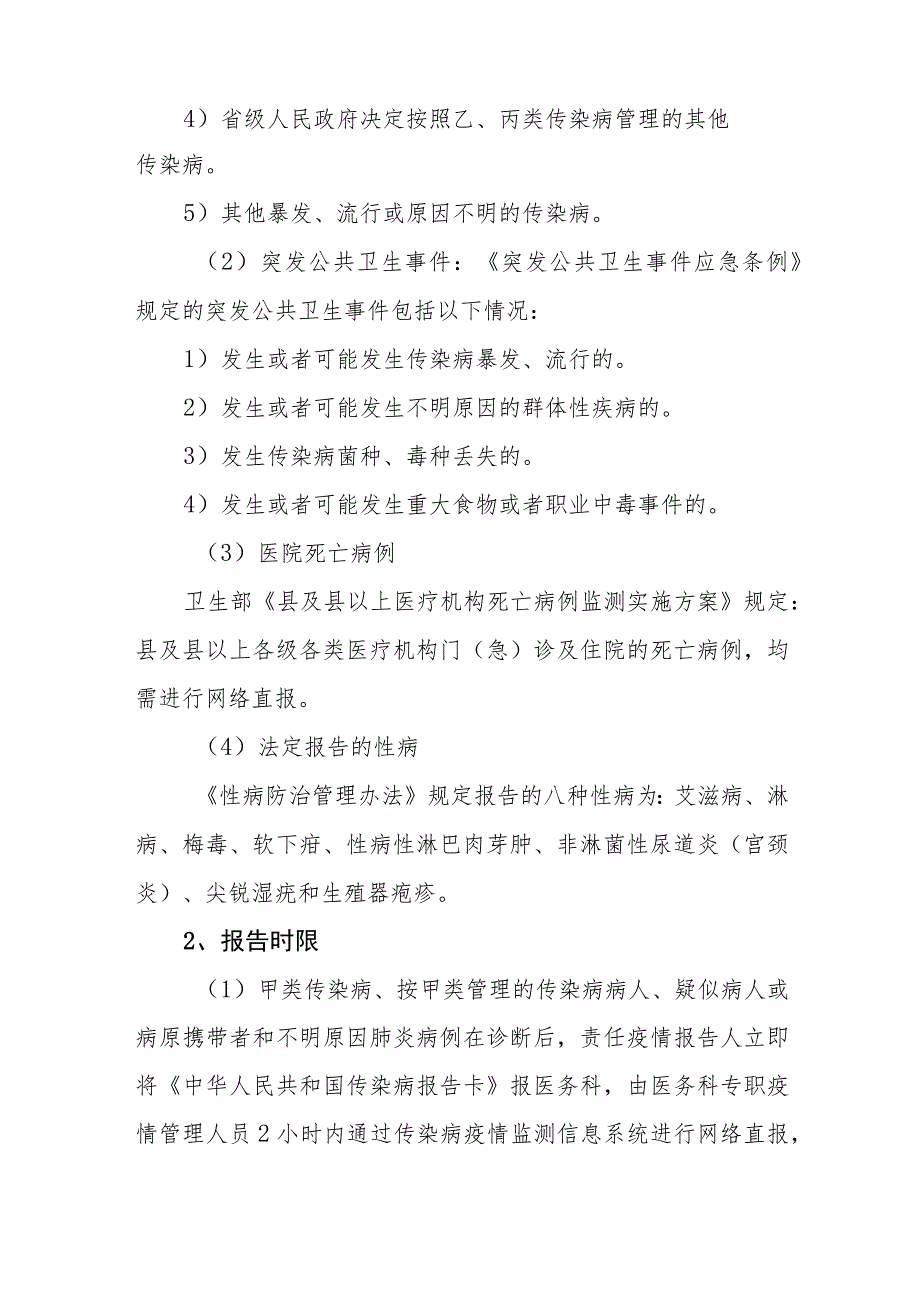 4）省级人民政府决定按照乙、丙类传染病管理的其他传染病。

5）其他暴发、流行或原因不明的传染病。

（2）突发公共卫生事件：《突发公共卫生事件应急条例》规定的突发公共卫生事件包括以下情况：

1）发生或者可能发生传染病暴发、流行的。

2）发生或者可能发生不明原因的群体性疾病的。

3）发生传染病菌种、毒种丢失的。

4）发生或者可能发生重大食物或者职业中毒事件的。

（3）医院死亡病例

卫生部《县及县以上医疗机构死亡病例监测实施方案》规定：县及县以上各级各类医疗机构门（急）诊及住院的死亡病例，均需进行网络直报。

（4）法定报告的性病

《性病防治管理办法》规定报告的八种性病为：艾滋病、淋病、梅毒、软下疳、性病性淋巴肉芽肿、非淋菌性尿道炎（宫颈炎）、尖锐湿疣和生殖器疱疹。

2、报告时限

（1）甲类传染病、按甲类管理的传染病病人、疑似病人或病原携带者和不明原因肺炎病例在诊断后，责任疫情报告人立即将《中华人民共和国传染病报告卡》报医务科，由医务科专职疫情管理人员2小时内通过传染病疫情监测信息系统进行网络直报，